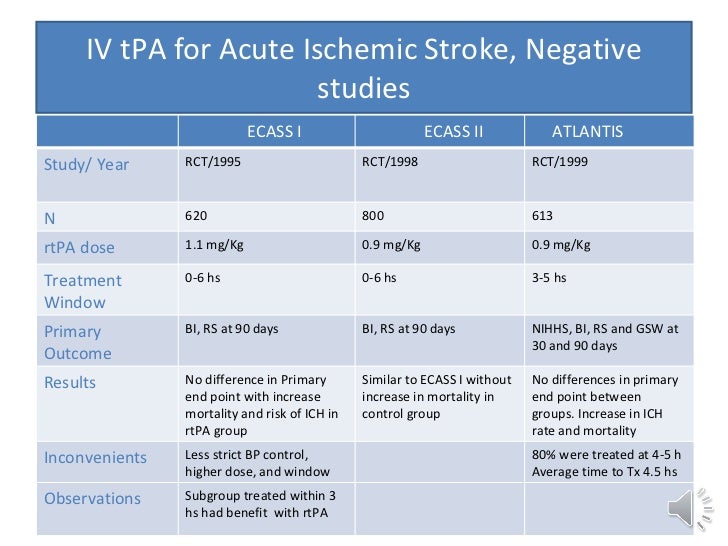 IV tPA for Acute Ischemic Stroke, Negative studies

| | ECASS I | ECASS II | ATLANTIS |
|---|---|---|---|
| Study/ Year | RCT/1995 | RCT/1998 | RCT/1999 |
| N | 620 | 800 | 613 |
| rtPA dose | 1.1 mg/Kg | 0.9 mg/Kg | 0.9 mg/Kg |
| Treatment Window | 0-6 hs | 0-6 hs | 3-5 hs |
| Primary Outcome | BI, RS at 90 days | BI, RS at 90 days | NIHHS, BI, RS and GSW at 30 and 90 days |
| Results | No difference in Primary end point with increase mortality and risk of ICH in rtPA group | Similar to ECASS I without increase in mortality in control group | No differences in primary end point between groups. Increase in ICH rate and mortality |
| Inconvenients | Less strict BP control, higher dose, and window | | 80% were treated at 4-5 h Average time to Tx 4.5 hs |
| Observations | Subgroup treated within 3 hs had benefit with rtPA | | |